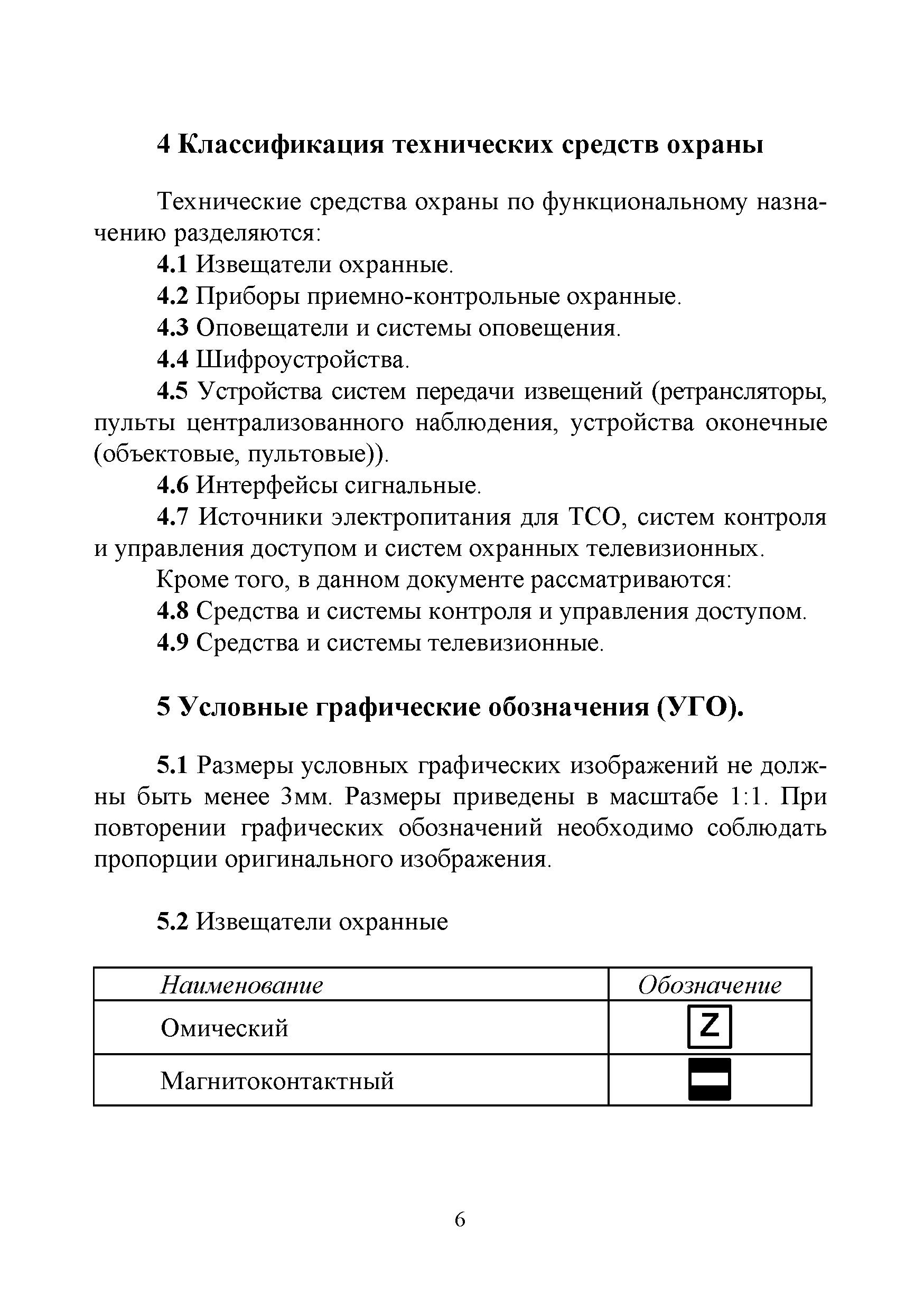 4 Классификация технических средств охраны

Технические средства охраны по функциональному назначению разделяются:

4.1 Извещатели охранные.

4.2 Приборы приемно-контрольные охранные.

4.3 Оповещатели и системы оповещения.

4.4 Шифроустройства.

4.5 Устройства систем передачи извещений (ретрансляторы, пульты централизованного наблюдения, устройства оконечные (объектовые, пультовые)).

4.6 Интерфейсы сигнальные.

4.7 Источники электропитания для ТСО, систем контроля и управления доступом и систем охранных телевизионных.

Кроме того, в данном документе рассматриваются:

4.8 Средства и системы контроля и управления доступом.

4.9 Средства и системы телевизионные.

5 Условные графические обозначения (УГО).

5.1 Размеры условных графических изображений не должны быть менее 3мм. Размеры приведены в масштабе 1:1. При повторении графических обозначений необходимо соблюдать пропорции оригинального изображения.

5.2 Извещатели охранные

| Наименование | Обозначение |
|---|---|
| Омический | Z |
| Магнитоконтактный | |

6